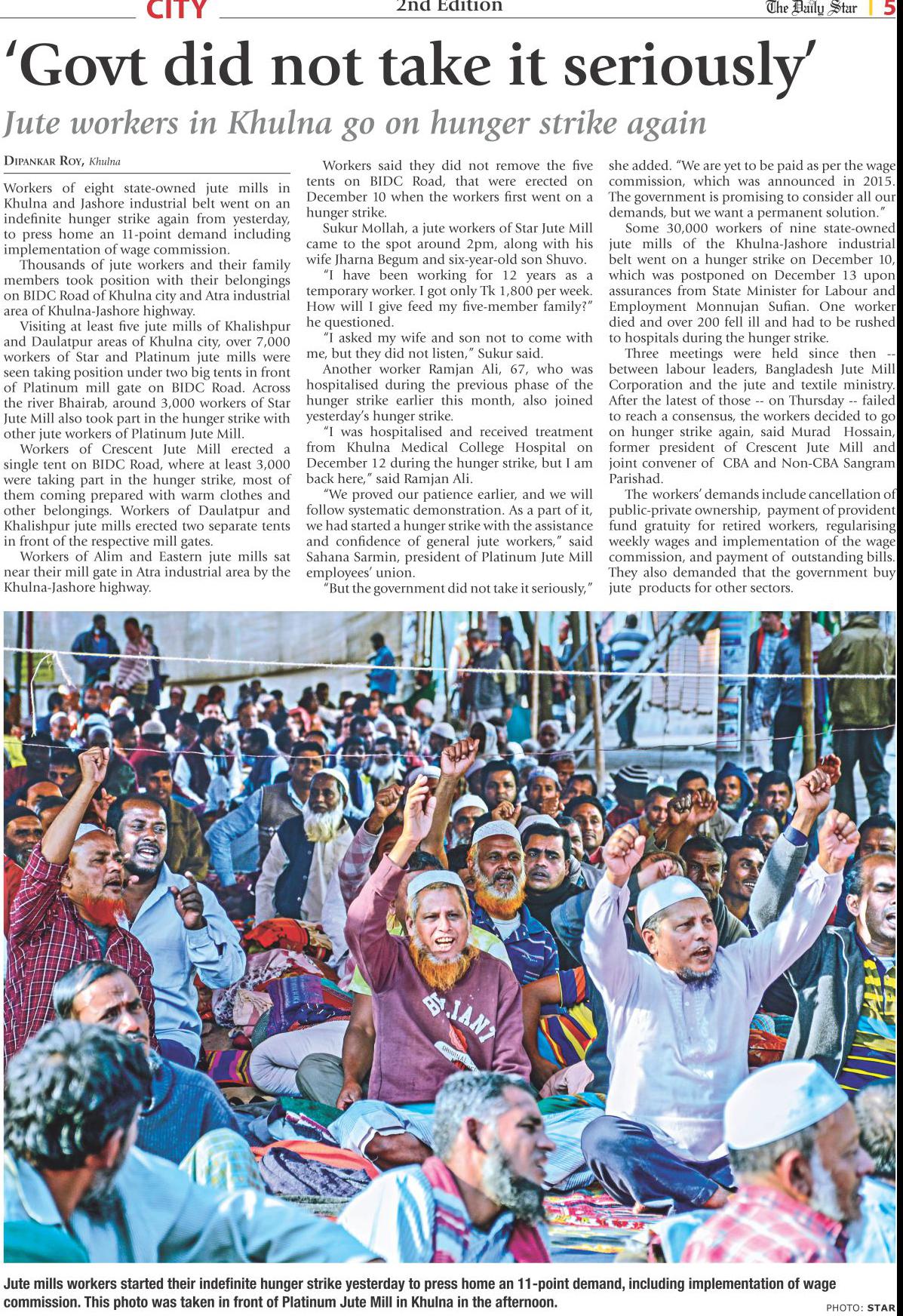 CITY

2nd Edition

The Daily Star | 5

'Govt did not take it seriously'

Jute workers in Khulna go on hunger strike again

DIPANKAR ROY, Khulna

Workers of eight state-owned jute mills in Khulna and Jashore industrial belt went on an indefinite hunger strike again from yesterday, to press home an 11-point demand including implementation of wage commission.

Thousands of jute workers and their family members took position with their belongings on BIDC Road of Khulna city and Atra industrial area of Khulna-Jashore highway.

Visiting at least five jute mills of Khalishpur and Daulatpur areas of Khulna city, over 7,000 workers of Star and Platinum jute mills were seen taking position under two big tents in front of Platinum mill gate on BIDC Road. Across the river Bhairab, around 3,000 workers of Star Jute Mill also took part in the hunger strike with other jute workers of Platinum Jute Mill.

Workers of Crescent Jute Mill erected a single tent on BIDC Road, where at least 3,000 were taking part in the hunger strike, most of them coming prepared with warm clothes and other belongings. Workers of Daulatpur and Khalishpur jute mills erected two separate tents in front of the respective mill gates.

Workers of Alim and Eastern jute mills sat near their mill gate in Atra industrial area by the Khulna-Jashore highway.

Workers said they did not remove the five tents on BIDC Road, that were erected on December 10 when the workers first went on a hunger strike.

Sukur Mollah, a jute workers of Star Jute Mill came to the spot around 2pm, along with his wife Jharna Begum and six-year-old son Shuvo.

"I have been working for 12 years as a temporary worker. I got only Tk 1,800 per week. How will I give feed my five-member family?" he questioned.

"I asked my wife and son not to come with me, but they did not listen," Sukur said.

Another worker Ramjan Ali, 67, who was hospitalised during the previous phase of the hunger strike earlier this month, also joined yesterday's hunger strike.

"I was hospitalised and received treatment from Khulna Medical College Hospital on December 12 during the hunger strike, but I am back here," said Ramjan Ali.

"We proved our patience earlier, and we will follow systematic demonstration. As a part of it, we had started a hunger strike with the assistance and confidence of general jute workers," said Sahana Sarmin, president of Platinum Jute Mill employees' union.

"But the government did not take it seriously," she added. "We are yet to be paid as per the wage commission, which was announced in 2015. The government is promising to consider all our demands, but we want a permanent solution."

Some 30,000 workers of nine state-owned jute mills of the Khulna-Jashore industrial belt went on a hunger strike on December 10, which was postponed on December 13 upon assurances from State Minister for Labour and Employment Monnujan Sufian. One worker died and over 200 fell ill and had to be rushed to hospitals during the hunger strike.

Three meetings were held since then -- between labour leaders, Bangladesh Jute Mill Corporation and the jute and textile ministry. After the latest of those -- on Thursday -- failed to reach a consensus, the workers decided to go on hunger strike again, said Murad Hossain, former president of Crescent Jute Mill and joint convener of CBA and Non-CBA Sangram Parishad.

The workers' demands include cancellation of public-private ownership, payment of provident fund gratuity for retired workers, regularising weekly wages and implementation of the wage commission, and payment of outstanding bills. They also demanded that the government buy jute products for other sectors.

Jute mills workers started their indefinite hunger strike yesterday to press home an 11-point demand, including implementation of wage commission. This photo was taken in front of Platinum Jute Mill in Khulna in the afternoon.

PHOTO: STAR